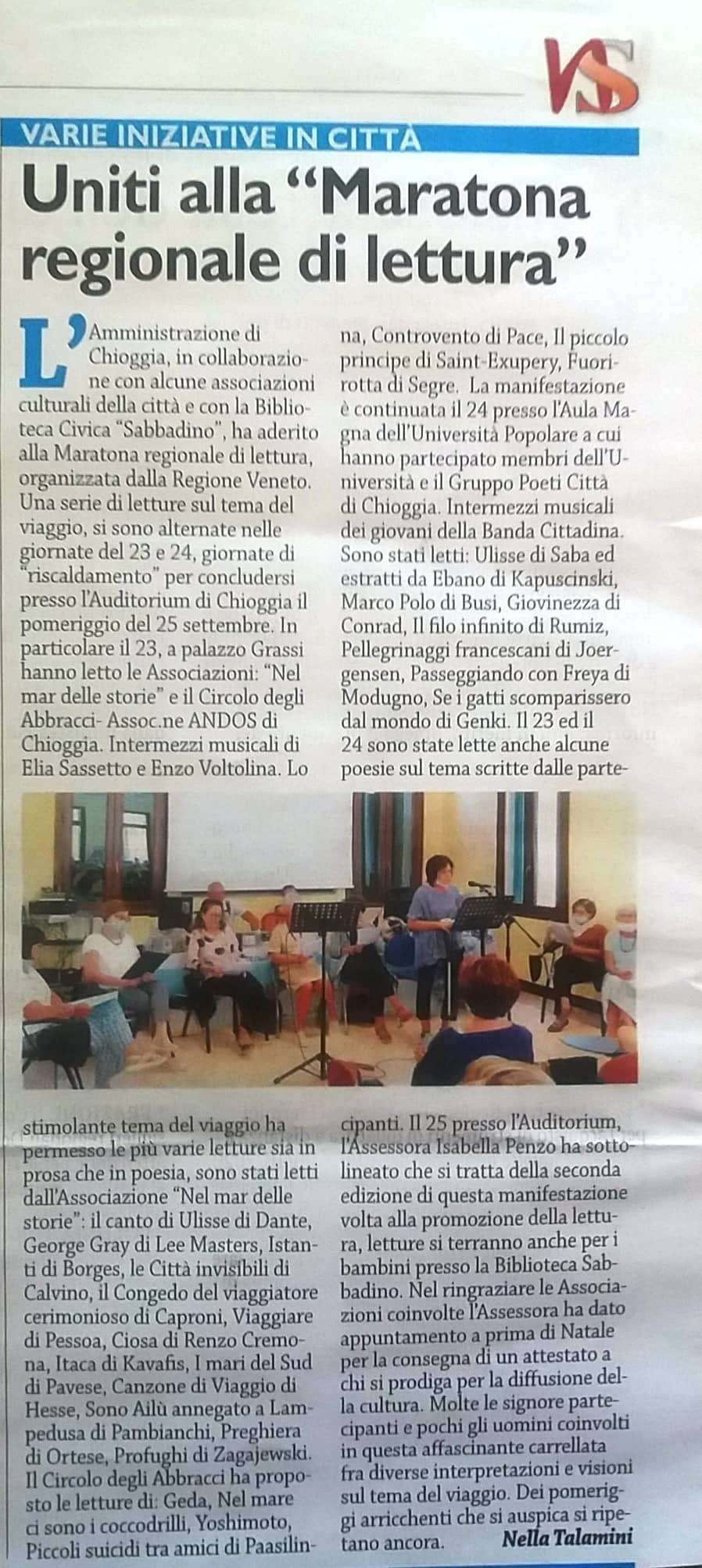 VS

VARIE INIZIATIVE IN CITTÀ

Uniti alla "Maratona regionale di lettura"

L'Amministrazione di Chioggia, in collaborazione con alcune associazioni culturali della città e con la Biblioteca Civica "Sabbadino", ha aderito alla Maratona regionale di lettura, organizzata dalla Regione Veneto. Una serie di letture sul tema del viaggio, si sono alternate nelle giornate del 23 e 24, giornate di "riscaldamento" per concludersi presso l'Auditorium di Chioggia il pomeriggio del 25 settembre. In particolare il 23, a palazzo Grassi hanno letto le Associazioni: "Nel mar delle storie" e il Circolo degli Abbracci- Assoc.ne ANDOS di Chioggia. Intermezzi musicali di Elia Sassetto e Enzo Voltolina. Lo stimolante tema del viaggio ha permesso le più varie letture sia in prosa che in poesia, sono stati letti dall'Associazione "Nel mar delle storie": il canto di Ulisse di Dante, George Gray di Lee Masters, Istanti di Borges, le Città invisibili di Calvino, il Congedo del viaggiatore cerimonioso di Caproni, Viaggiare di Pessoa, Ciosa di Renzo Cremona, Itaca di Kavafis, I mari del Sud di Pavese, Canzone di Viaggio di Hesse, Sono Ailù annegato a Lampedusa di Pambianchi, Preghiera di Ortese, Profughi di Zagajewski. Il Circolo degli Abbracci ha proposto le letture di: Geda, Nel mare ci sono i coccodrilli, Yoshimoto, Piccoli suicidi tra amici di Paasilinna, Controvento di Pace, Il piccolo principe di Saint-Exupery, Fuorirotta di Segre. La manifestazione è continuata il 24 presso l'Aula Magna dell'Università Popolare a cui hanno partecipato membri dell'Università e il Gruppo Poeti Città di Chioggia. Intermezzi musicali dei giovani della Banda Cittadina. Sono stati letti: Ulisse di Saba ed estratti da Ebano di Kapuscinski, Marco Polo di Busi, Giovinezza di Conrad, Il filo infinito di Rumiz, Pellegrinaggi francescani di Joergensen, Passeggiando con Freya di Modugno, Se i gatti scomparissero dal mondo di Genki. Il 23 ed il 24 sono state lette anche alcune poesie sul tema scritte dalle partecipanti. Il 25 presso l'Auditorium, l'Assessora Isabella Penzo ha sottolineato che si tratta della seconda edizione di questa manifestazione volta alla promozione della lettura, letture si terranno anche per i bambini presso la Biblioteca Sabbadino. Nel ringraziare le Associazioni coinvolte l'Assessora ha dato appuntamento a prima di Natale per la consegna di un attestato a chi si prodiga per la diffusione della cultura. Molte le signore partecipanti e pochi gli uomini coinvolti in questa affascinante carrellata fra diverse interpretazioni e visioni sul tema del viaggio. Dei pomeriggi arricchenti che si auspica si ripetano ancora.

Nella Talamini